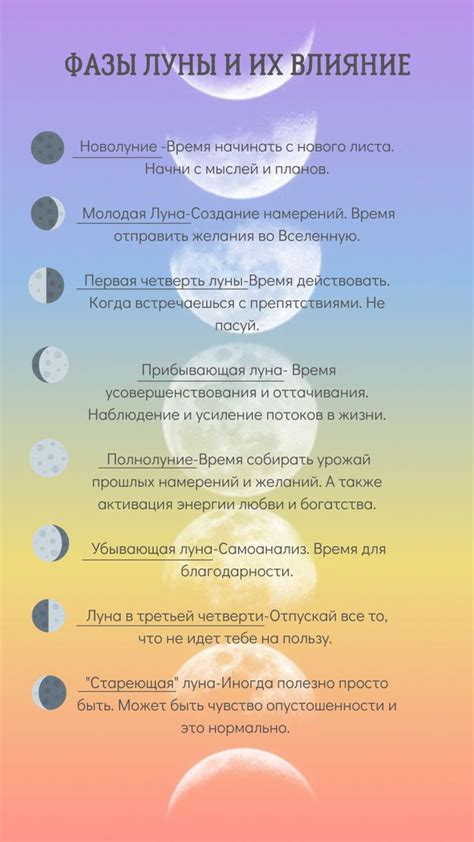 ФАЗЫ ЛУНЫ И ИХ ВЛИЯНИЕ

Новолуние -Время начинать с нового листа. Начни с мыслей и планов.

Молодая Луна-Создание намерений. Время отправить желания во Вселенную.

Первая четверть луны-Время действовать. Когда встречаешься с препятствиями. Не пасуй.

Прибывающая луна- Время усовершенствования и оттачивания. Наблюдение и усиление потоков в жизни.

Полнолуние-Время собирать урожай прошлых намерений и желаний. А также активация энергии любви и богатства.

Убывающая луна-Самоанализ. Время для благодарности.

Луна в третьей четверти-Отпускай все то, что не идет тебе на пользу.

"Стареющая" луна-Иногда полезно просто быть. Может быть чувство опустошенности и это нормально.